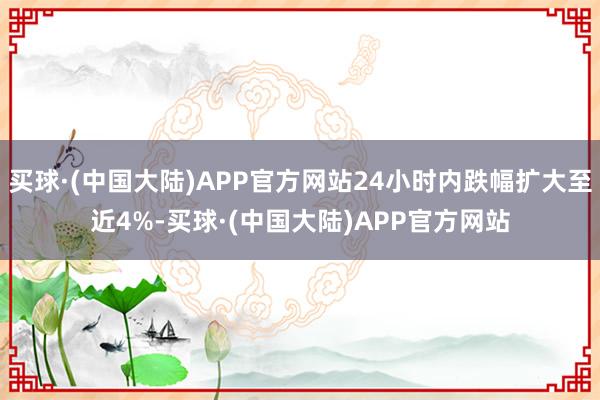 买球·(中国大陆)APP官方网站24小时内跌幅扩大至近4%-买球·(中国大陆)APP官方网站